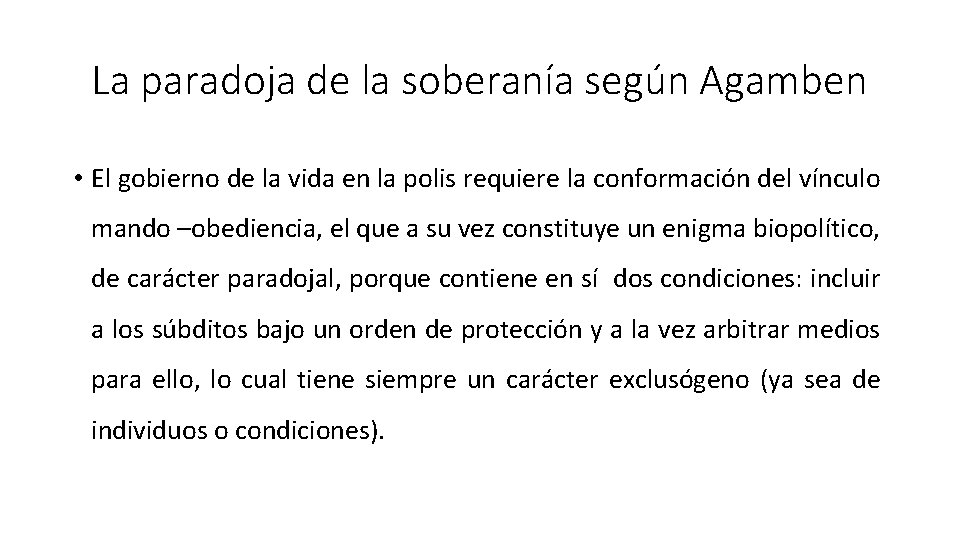 La paradoja de la soberanía según Agamben

• El gobierno de la vida en la polis requiere la conformación del vínculo mando –obediencia, el que a su vez constituye un enigma biopolítico, de carácter paradojal, porque contiene en sí dos condiciones: incluir a los súbditos bajo un orden de protección y a la vez arbitrar medios para ello, lo cual tiene siempre un carácter exclusógeno (ya sea de individuos o condiciones).